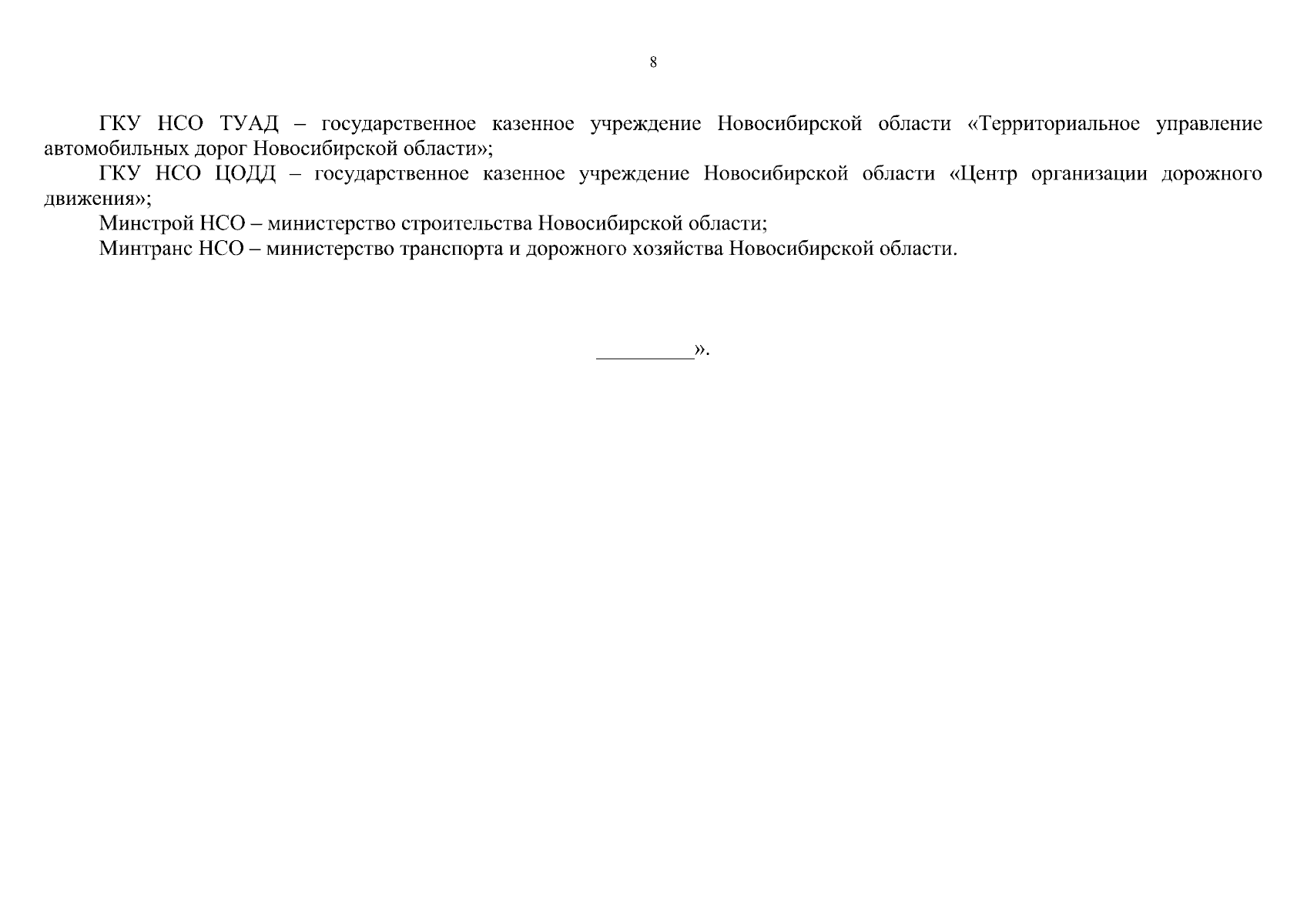 8

ГКУ НСО ТУАД – государственное казенное учреждение Новосибирской области «Территориальное управление автомобильных дорог Новосибирской области»;

ГКУ НСО ЦОДД – государственное казенное учреждение Новосибирской области «Центр организации дорожного движения»;

Минстрой НСО – министерство строительства Новосибирской области;

Минтранс НСО – министерство транспорта и дорожного хозяйства Новосибирской области.

_________».